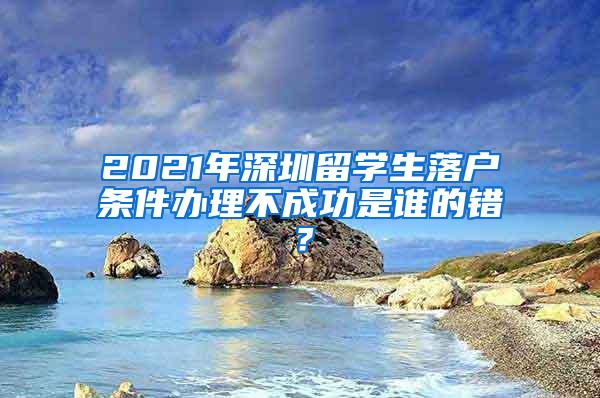 2021年深圳留学生落户条件办理不成功是谁的错？